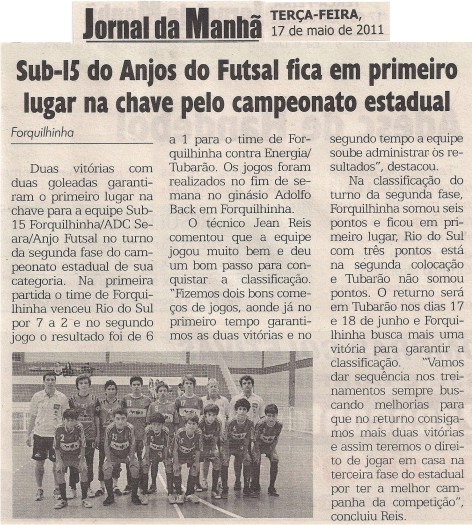 Jornal da Manhã TERÇA-FEIRA, 17 de maio de 2011

Sub-15 do Anjos do Futsal fica em primeiro lugar na chave pelo campeonato estadual

Forquilhinha

Duas vitórias com duas goleadas garantiram o primeiro lugar na chave para a equipe Sub-15 Forquilhinha/ADC Seara/Anjo Futsal no turno da segunda fase do campeonato estadual de sua categoria. Na primeira partida o time de Forquilhinha venceu Rio do Sul por 7 a 2 e no segundo jogo o resultado foi de 6 a 1 para o time de Forquilhinha contra Energia/Tubarão. Os jogos foram realizados no fim de semana no ginásio Adolfo Back em Forquilhinha.

O técnico Jean Reis comentou que a equipe jogou muito bem e deu um bom passo para conquistar a classificação. "Fizemos dois bons começos de jogos, aonde já no primeiro tempo garantimos as duas vitórias e no segundo tempo a equipe soube administrar os resultados", destacou.

Na classificação do turno da segunda fase, Forquilhinha somou seis pontos e ficou em primeiro lugar, Rio do Sul com três pontos está na segunda colocação e Tubarão não somou pontos. O returno será em Tubarão nos dias 17 e 18 de junho e Forquilhinha busca mais uma vitória para garantir a classificação. "Vamos dar sequência nos treinamentos sempre buscando melhorias para que no returno consigamos mais duas vitórias e assim teremos o direito de jogar em casa na terceira fase do estadual por ter a melhor campanha da competição", concluiu Reis.